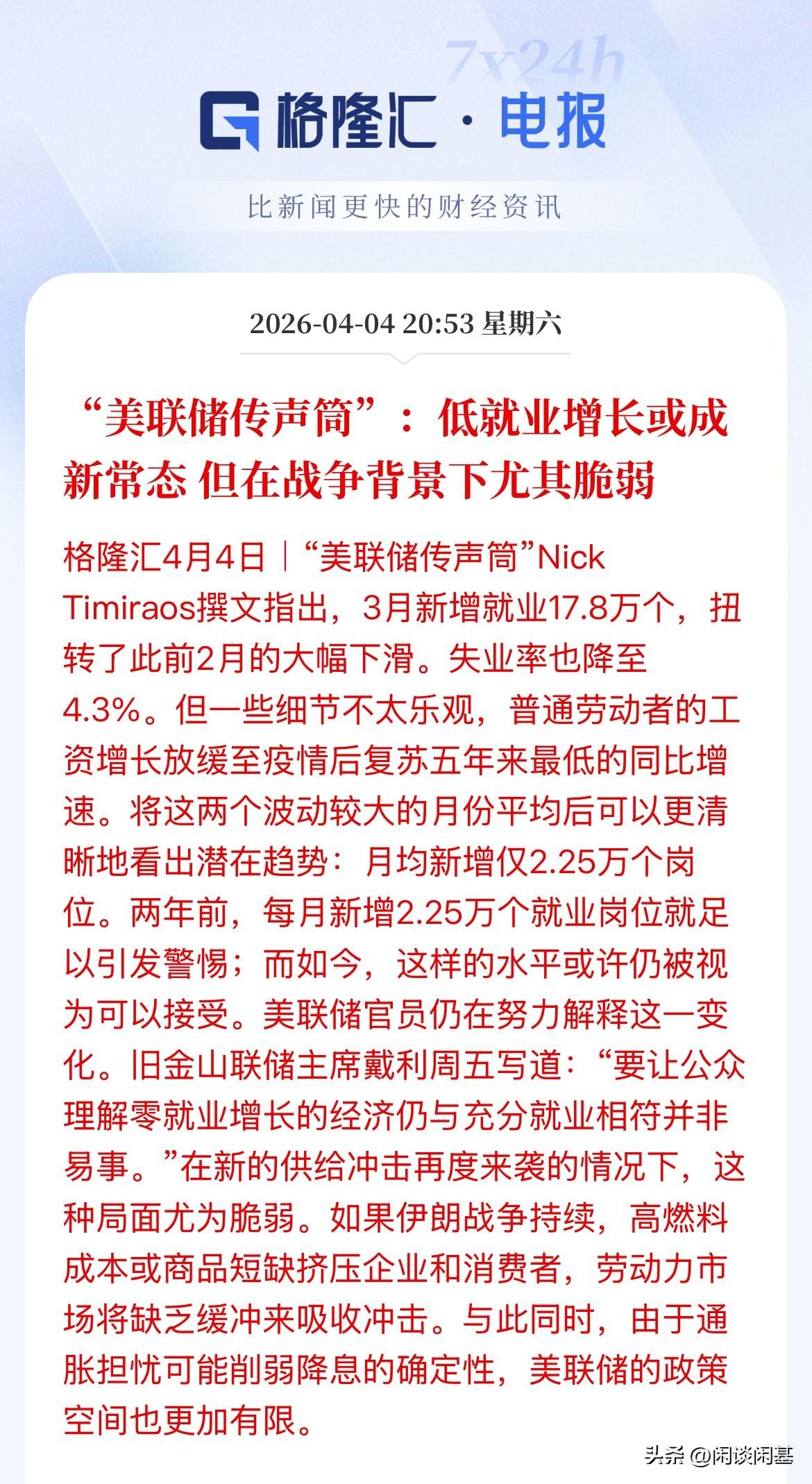 7x24h

格隆汇 · 电报

比新闻更快的财经资讯

2026-04-04 20:53 星期六

“美联储传声筒”：低就业增长或成新常态 但在战争背景下尤其脆弱

格隆汇4月4日｜“美联储传声筒”Nick Timiraos撰文指出，3月新增就业17.8万个，扭转了此前2月的大幅下滑。失业率也降至4.3%。但一些细节不太乐观，普通劳动者的工资增长放缓至疫情后复苏五年来最低的同比增速。将这两个波动较大的月份平均后可以更清晰地看出潜在趋势：月均新增仅2.25万个岗位。两年前，每月新增2.25万个就业岗位就足以引发警惕；而如今，这样的水平或许仍被视为可以接受。美联储官员仍在努力解释这一变化。旧金山联储主席戴利周五写道：“要让公众理解零就业增长的经济仍与充分就业相符并非易事。”在新的供给冲击再度来袭的情况下，这种局面尤为脆弱。如果伊朗战争持续，高燃料成本或商品短缺挤压企业和消费者，劳动力市场将缺乏缓冲来吸收冲击。与此同时，由于通胀担忧可能削弱降息的确定性，美联储的政策空间也更加有限。

头条 @闲谈闲基